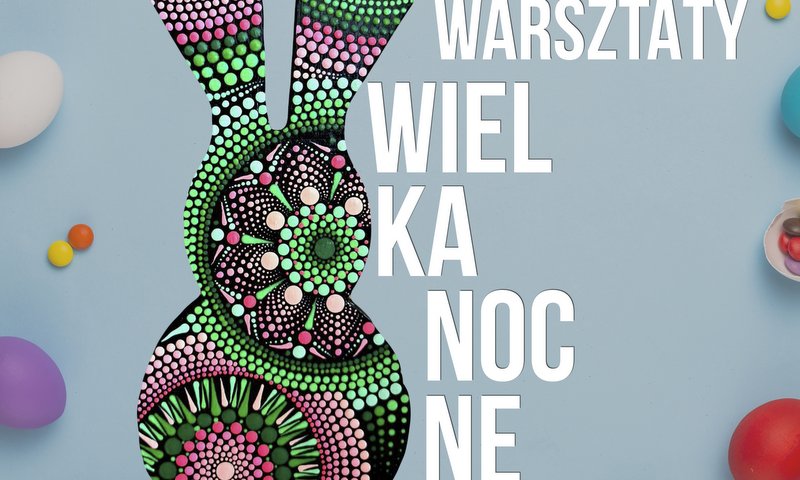 WARSZTATY

WIEL
KA
NOC
NE